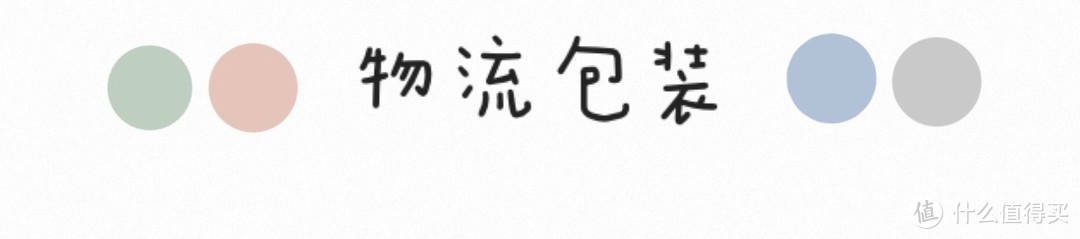 物流包装

值 什么值得买